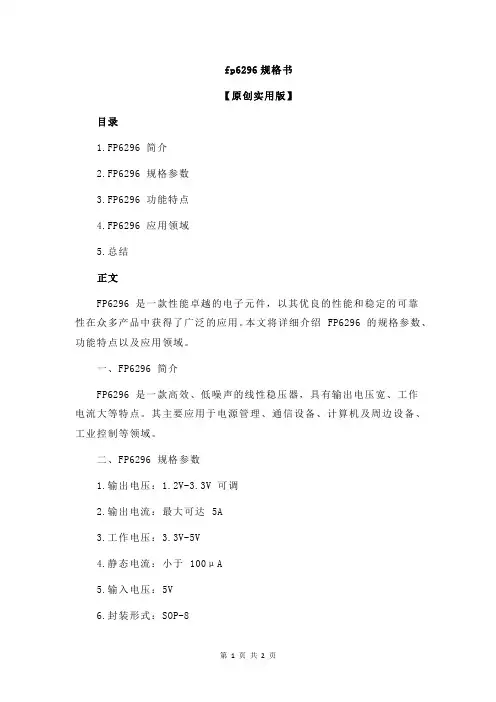 fp6296 规格书

【原创实用版】

目录

1.FP6296 简介

2.FP6296 规格参数

3.FP6296 功能特点

4.FP6296 应用领域

5.总结

正文

FP6296 是一款性能卓越的电子元件，以其优良的性能和稳定的可靠性在众多产品中获得了广泛的应用。本文将详细介绍 FP6296 的规格参数、功能特点以及应用领域。

一、FP6296 简介

FP6296 是一款高效、低噪声的线性稳压器，具有输出电压宽、工作电流大等特点。其主要应用于电源管理、通信设备、计算机及周边设备、工业控制等领域。

二、FP6296 规格参数

1.输出电压：1.2V-3.3V 可调

2.输出电流：最大可达 5A

3.工作电压：3.3V-5V

4.静态电流：小于 100μA

5.输入电压：5V

6.封装形式：SOP-8

第 1 页 共 2 页